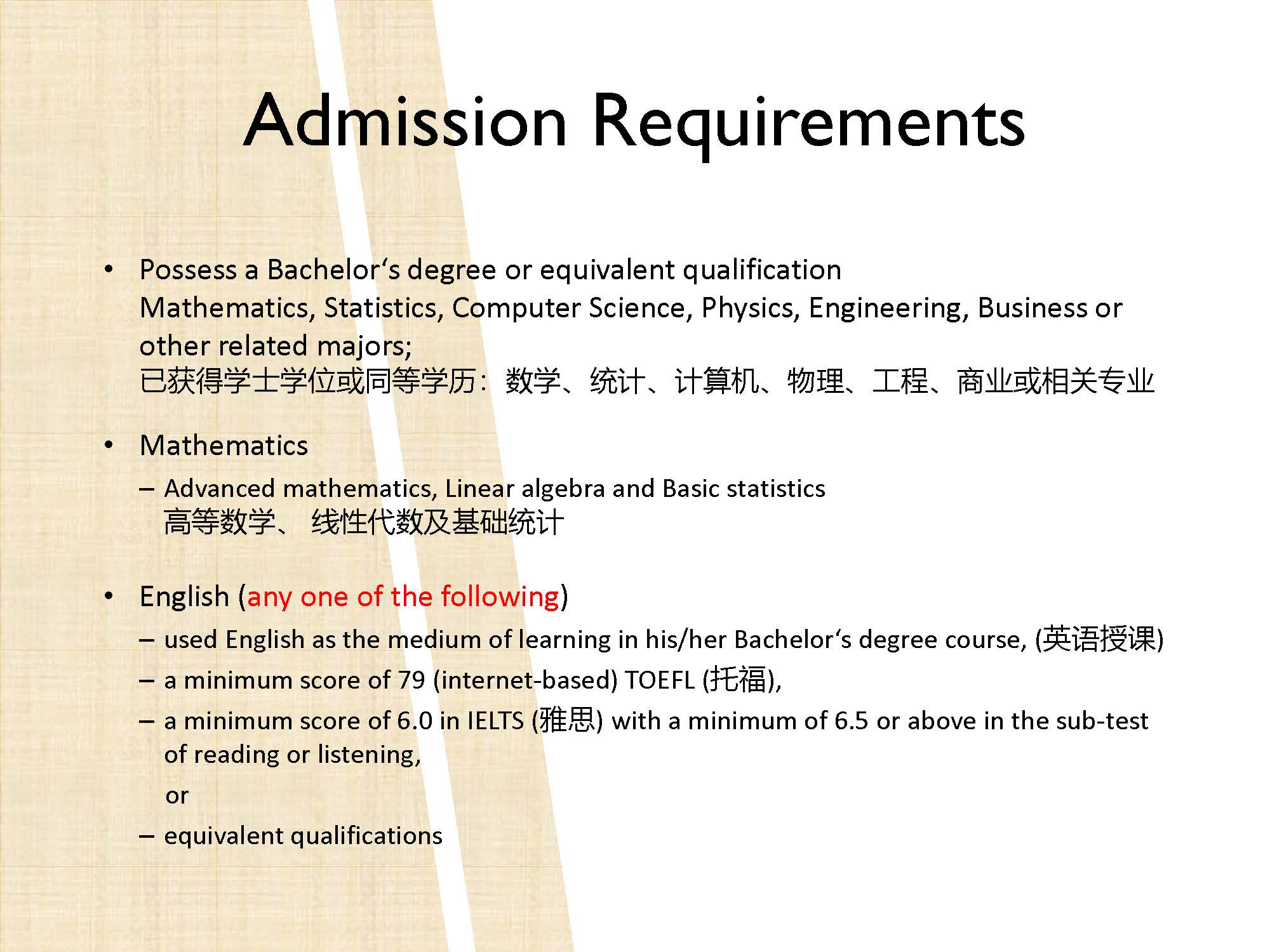 Admission Requirements

• Possess a Bachelor‘s degree or equivalent qualification Mathematics, Statistics, Computer Science, Physics, Engineering, Business or other related majors;
已获得学士学位或同等学历：数学、统计、计算机、物理、工程、商业或相关专业

• Mathematics
– Advanced mathematics, Linear algebra and Basic statistics
高等数学、 线性代数及基础统计

• English (any one of the following)
– used English as the medium of learning in his/her Bachelor‘s degree course, (英语授课)
– a minimum score of 79 (internet-based) TOEFL (托福),
– a minimum score of 6.0 in IELTS (雅思) with a minimum of 6.5 or above in the sub-test of reading or listening,
or
– equivalent qualifications